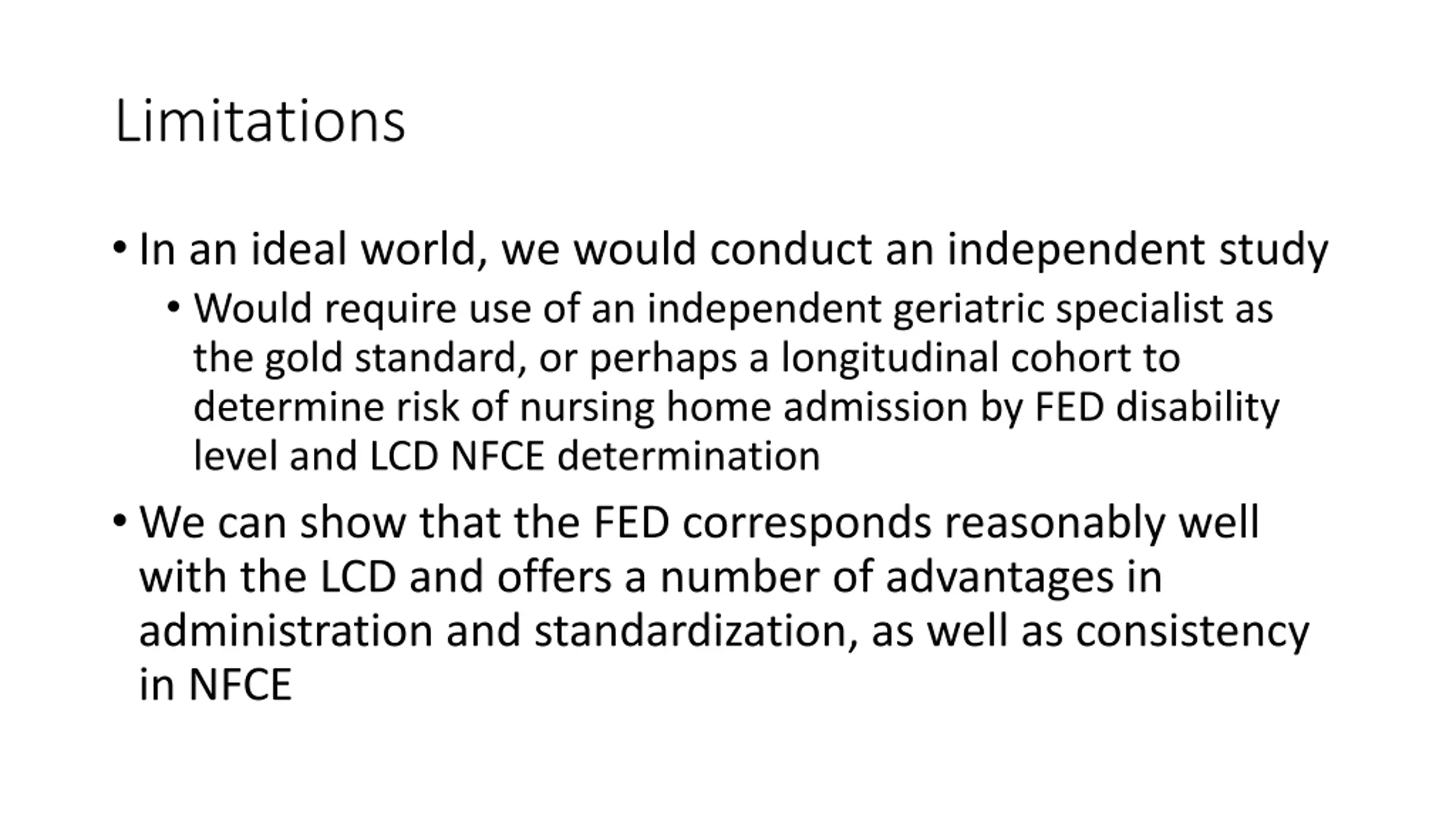 Limitations

• In an ideal world, we would conduct an independent study

• Would require use of an independent geriatric specialist as the gold standard, or perhaps a longitudinal cohort to determine risk of nursing home admission by FED disability level and LCD NFCE determination

• We can show that the FED corresponds reasonably well with the LCD and offers a number of advantages in administration and standardization, as well as consistency in NFCE